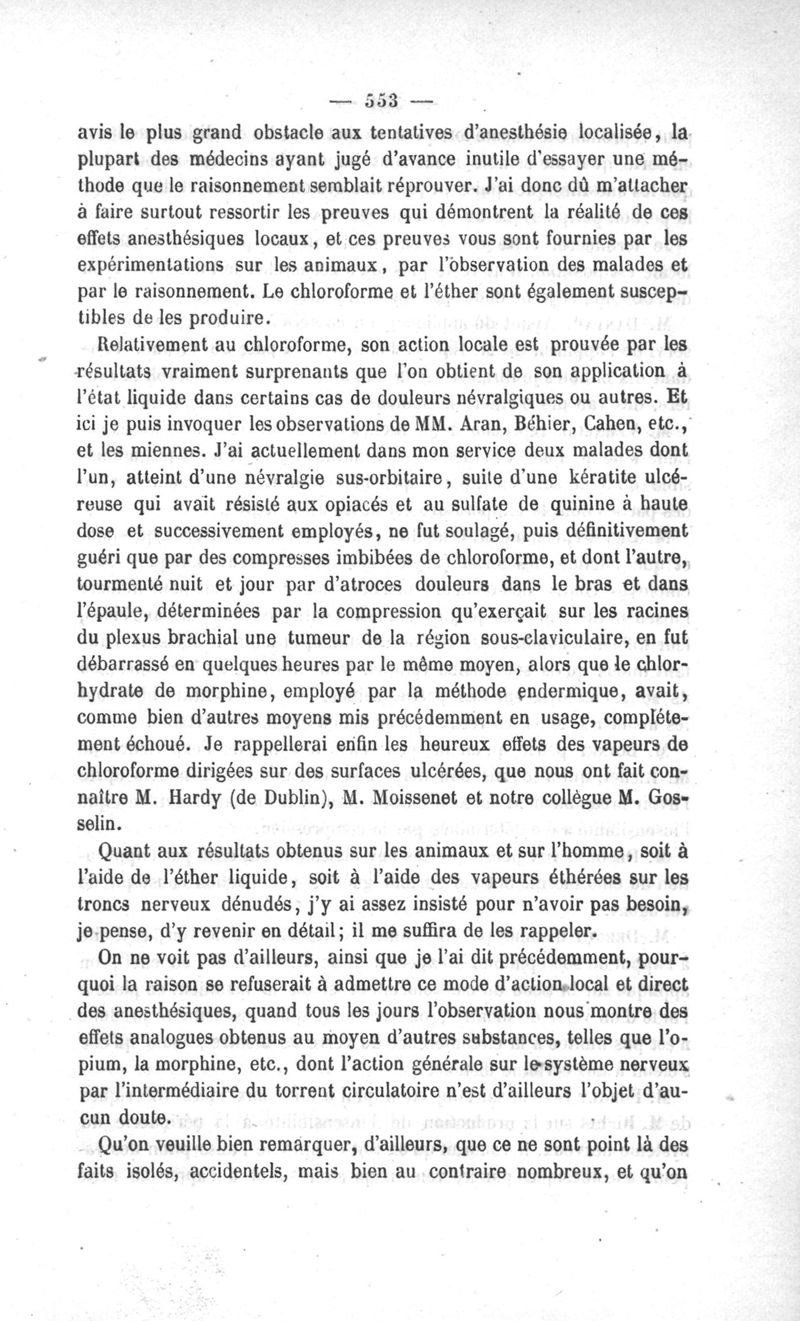 — 553 —

avis le plus grand obstacle aux tentatives d'anesthésie localisée, la plupart des médecins ayant jugé d'avance inutile d'essayer une méthode que le raisonnement semblait réprouver. J'ai donc dû m'attacher à faire surtout ressortir les preuves qui démontrent la réalité de ces effets anesthésiques locaux, et ces preuves vous sont fournies par les expérimentations sur les animaux, par l'observation des malades et par le raisonnement. Le chloroforme et l'éther sont également susceptibles de les produire.

Relativement au chloroforme, son action locale est prouvée par les résultats vraiment surprenants que l'on obtient de son application à l'état liquide dans certains cas de douleurs névralgiques ou autres. Et ici je puis invoquer les observations de MM. Aran, Béhier, Cahen, etc., et les miennes. J'ai actuellement dans mon service deux malades dont l'un, atteint d'une névralgie sus-orbitaire, suite d'une kératite ulcéreuse qui avait résisté aux opiacés et au sulfate de quinine à haute dose et successivement employés, ne fut soulagé, puis définitivement guéri que par des compresses imbibées de chloroforme, et dont l'autre, tourmenté nuit et jour par d'atroces douleurs dans le bras et dans l'épaule, déterminées par la compression qu'exerçait sur les racines du plexus brachial une tumeur de la région sous-claviculaire, en fut débarrassé en quelques heures par le même moyen, alors que le chlorhydrate de morphine, employé par la méthode endermique, avait, comme bien d'autres moyens mis précédemment en usage, complétement échoué. Je rappellerai enfin les heureux effets des vapeurs de chloroforme dirigées sur des surfaces ulcérées, que nous ont fait connaître M. Hardy (de Dublin), M. Moissenet et notre collègue M. Gosselin.

Quant aux résultats obtenus sur les animaux et sur l'homme, soit à l'aide de l'éther liquide, soit à l'aide des vapeurs éthérées sur les troncs nerveux dénudés, j'y ai assez insisté pour n'avoir pas besoin, je pense, d'y revenir en détail; il me suffira de les rappeler.

On ne voit pas d'ailleurs, ainsi que je l'ai dit précédemment, pourquoi la raison se refuserait à admettre ce mode d'action local et direct des anesthésiques, quand tous les jours l'observation nous montre des effets analogues obtenus au moyen d'autres substances, telles que l'opium, la morphine, etc., dont l'action générale sur le système nerveux par l'intermédiaire du torrent circulatoire n'est d'ailleurs l'objet d'aucun doute.

Qu'on veuille bien remarquer, d'ailleurs, que ce ne sont point là des faits isolés, accidentels, mais bien au contraire nombreux, et qu'on